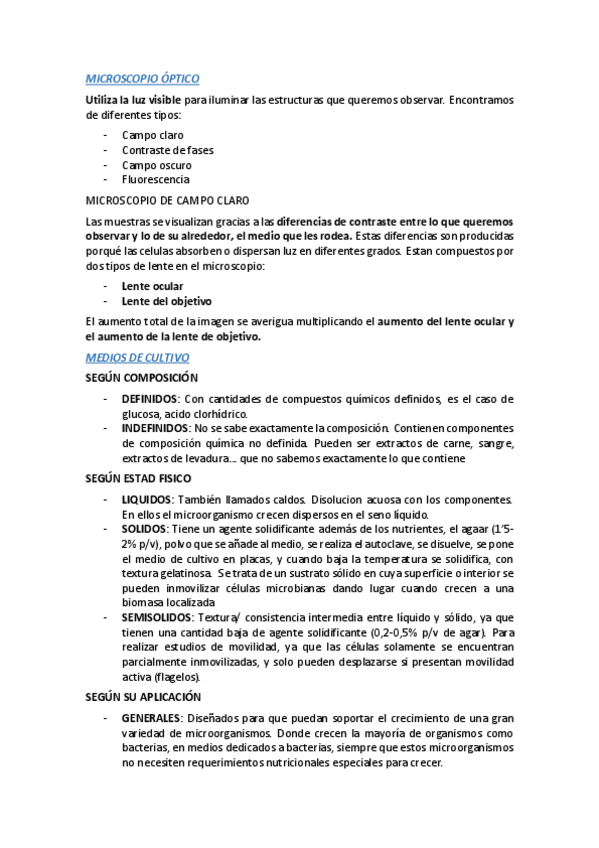 MICROSCOPIO ÓPTICO

Utiliza la luz visible para iluminar las estructuras que queremos observar. Encontramos de diferentes tipos:

- Campo claro
- Contraste de fases
- Campo oscuro
- Fluorescencia

MICROSCOPIO DE CAMPO CLARO

Las muestras se visualizan gracias a las diferencias de contraste entre lo que queremos observar y lo de su alrededor, el medio que les rodea. Estas diferencias son producidas porqué las celulas absorben o dispersan luz en diferentes grados. Estan compuestos por dos tipos de lente en el microscopio:

- Lente ocular
- Lente del objetivo

El aumento total de la imagen se averigua multiplicando el aumento del lente ocular y el aumento de la lente de objetivo.

MEDIOS DE CULTIVO

SEGÚN COMPOSICIÓN

- DEFINIDOS: Con cantidades de compuestos químicos definidos, es el caso de glucosa, acido clorhídrico.
- INDEFINIDOS: No se sabe exactamente la composición. Contienen componentes de composición química no definida. Pueden ser extractos de carne, sangre, extractos de levadura… que no sabemos exactamente lo que contiene

SEGÚN ESTAD FISICO

- LIQUIDOS: También llamados caldos. Disolucion acuosa con los componentes. En ellos el microorganismo crecen dispersos en el seno líquido.
- SOLIDOS: Tiene un agente solidificante además de los nutrientes, el agaar (1'5-2% p/v), polvo que se añade al medio, se realiza el autoclave, se disuelve, se pone el medio de cultivo en placas, y cuando baja la temperatura se solidifica, con textura gelatinosa. Se trata de un sustrato sólido en cuya superficie o interior se pueden inmovilizar células microbianas dando lugar cuando crecen a una biomasa localizada
- SEMISOLIDOS: Textura/ consistencia intermedia entre líquido y sólido, ya que tienen una cantidad baja de agente solidificante (0,2-0,5% p/v de agar). Para realizar estudios de movilidad, ya que las células solamente se encuentran parcialmente inmovilizadas, y solo pueden desplazarse si presentan movilidad activa (flagelos).

SEGÚN SU APLICACIÓN

- GENERALES: Diseñados para que puedan soportar el crecimiento de una gran variedad de microorganismos. Donde crecen la mayoría de organismos como bacterias, en medios dedicados a bacterias, siempre que estos microorganismos no necesiten requerimientos nutricionales especiales para crecer.